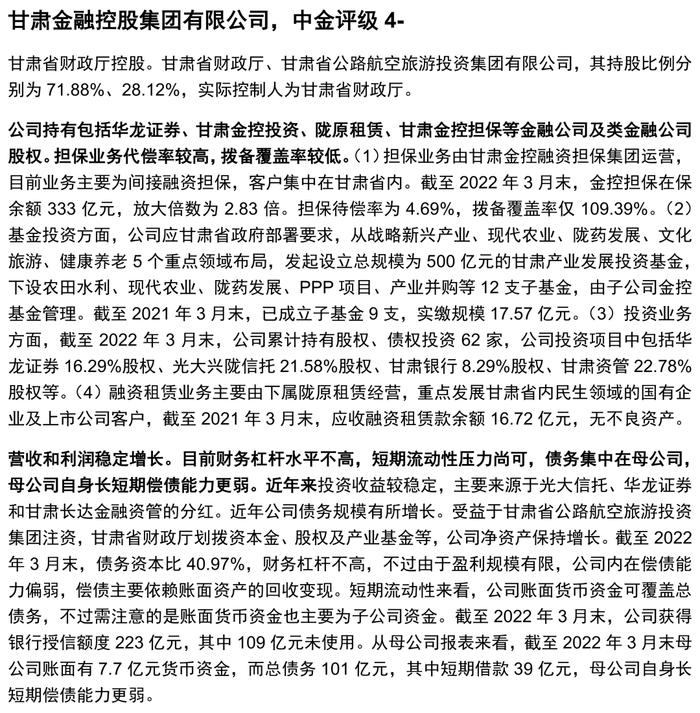 甘肃金融控股集团有限公司，中金评级 4-

甘肃省财政厅控股。甘肃省财政厅、甘肃省公路航空旅游投资集团有限公司，其持股比例分别为 71.88%、28.12%，实际控制人为甘肃省财政厅。

公司持有包括华龙证券、甘肃金控投资、陇原租赁、甘肃金控担保等金融公司及类金融公司股权。担保业务代偿率较高，拨备覆盖率较低。（1）担保业务由甘肃金控融资担保集团运营，目前业务主要为间接融资担保，客户集中在甘肃省内。截至 2022 年 3 月末，金控担保在保余额 333 亿元，放大倍数为 2.83 倍。担保待偿率为 4.69%，拨备覆盖率仅 109.39%。（2）基金投资方面，公司应甘肃省政府部署要求，从战略新兴产业、现代农业、陇药发展、文化旅游、健康养老 5 个重点领域布局，发起设立总规模为 500 亿元的甘肃产业发展投资基金，下设农田水利、现代农业、陇药发展、PPP 项目、产业并购等 12 支子基金，由子公司金控基金管理。截至 2021 年 3 月末，已成立子基金 9 支，实缴规模 17.57 亿元。（3）投资业务方面，截至 2022 年 3 月末，公司累计持有股权、债权投资 62 家，公司投资项目中包括华龙证券 16.29%股权、光大兴陇信托 21.58%股权、甘肃银行 8.29%股权、甘肃资管 22.78%股权等。（4）融资租赁业务主要由下属陇原租赁经营，重点发展甘肃省内民生领域的国有企业及上市公司客户，截至 2021 年 3 月末，应收融资租赁款余额 16.72 亿元，无不良资产。

营收和利润稳定增长。目前财务杠杆水平不高，短期流动性压力尚可，债务集中在母公司，母公司自身长短期偿债能力更弱。近年来投资收益较稳定，主要来源于光大信托、华龙证券和甘肃长达金融资管的分红。近年公司债务规模有所增长。受益于甘肃省公路航空旅游投资集团注资，甘肃省财政厅划拨资本金、股权及产业基金等，公司净资产保持增长。截至 2022 年 3 月末，债务资本比 40.97%，财务杠杆不高，不过由于盈利规模有限，公司内在偿债能力偏弱，偿债主要依赖账面资产的回收变现。短期流动性来看，公司账面货币资金可覆盖总债务，不过需注意的是账面货币资金也主要为子公司资金。截至 2022 年 3 月末，公司获得银行授信额度 223 亿元，其中 109 亿元未使用。从母公司报表来看，截至 2022 年 3 月末母公司账面有 7.7 亿元货币资金，而总债务 101 亿元，其中短期借款 39 亿元，母公司自身长短期偿债能力更弱。